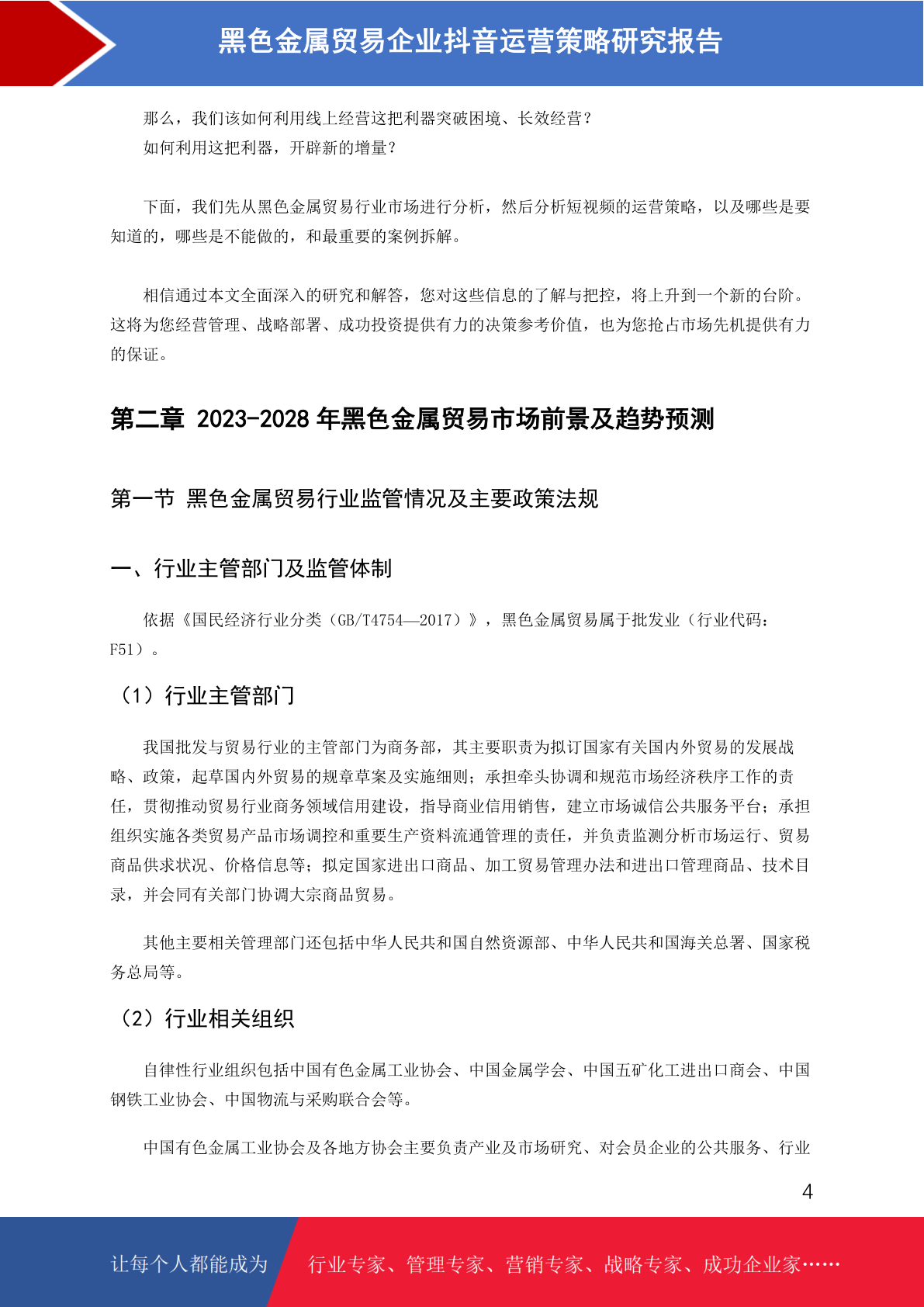 黑色金属贸易企业抖音运营策略研究报告

那么，我们该如何利用线上经营这把利器突破困境、长效经营？
如何利用这把利器，开辟新的增量？

下面，我们先从黑色金属贸易行业市场进行分析，然后分析短视频的运营策略，以及哪些是要知道的，哪些是不能做的，和最重要的案例拆解。

相信通过本文全面深入的研究和解答，您对这些信息的了解与把控，将上升到一个新的台阶。这将为您经营管理、战略部署、成功投资提供有力的决策参考价值，也为您抢占市场先机提供有力的保证。

第二章 2023-2028 年黑色金属贸易市场前景及趋势预测

第一节 黑色金属贸易行业监管情况及主要政策法规

一、行业主管部门及监管体制

依据《国民经济行业分类（GB/T4754—2017）》，黑色金属贸易属于批发业（行业代码：F51）。

（1）行业主管部门

我国批发与贸易行业的主管部门为商务部，其主要职责为拟订国家有关国内外贸易的发展战略、政策，起草国内外贸易的规章草案及实施细则；承担牵头协调和规范市场经济秩序工作的责任，贯彻推动贸易行业商务领域信用建设，指导商业信用销售，建立市场诚信公共服务平台；承担组织实施各类贸易产品市场调控和重要生产资料流通管理的责任，并负责监测分析市场运行、贸易商品供求状况、价格信息等；拟定国家进出口商品、加工贸易管理办法和进出口管理商品、技术目录，并会同有关部门协调大宗商品贸易。

其他主要相关管理部门还包括中华人民共和国自然资源部、中华人民共和国海关总署、国家税务总局等。

（2）行业相关组织

自律性行业组织包括中国有色金属工业协会、中国金属学会、中国五矿化工进出口商会、中国钢铁工业协会、中国物流与采购联合会等。

中国有色金属工业协会及各地方协会主要负责产业及市场研究、对会员企业的公共服务、行业

4

让每个人都能成为 行业专家、管理专家、营销专家、战略专家、成功企业家……